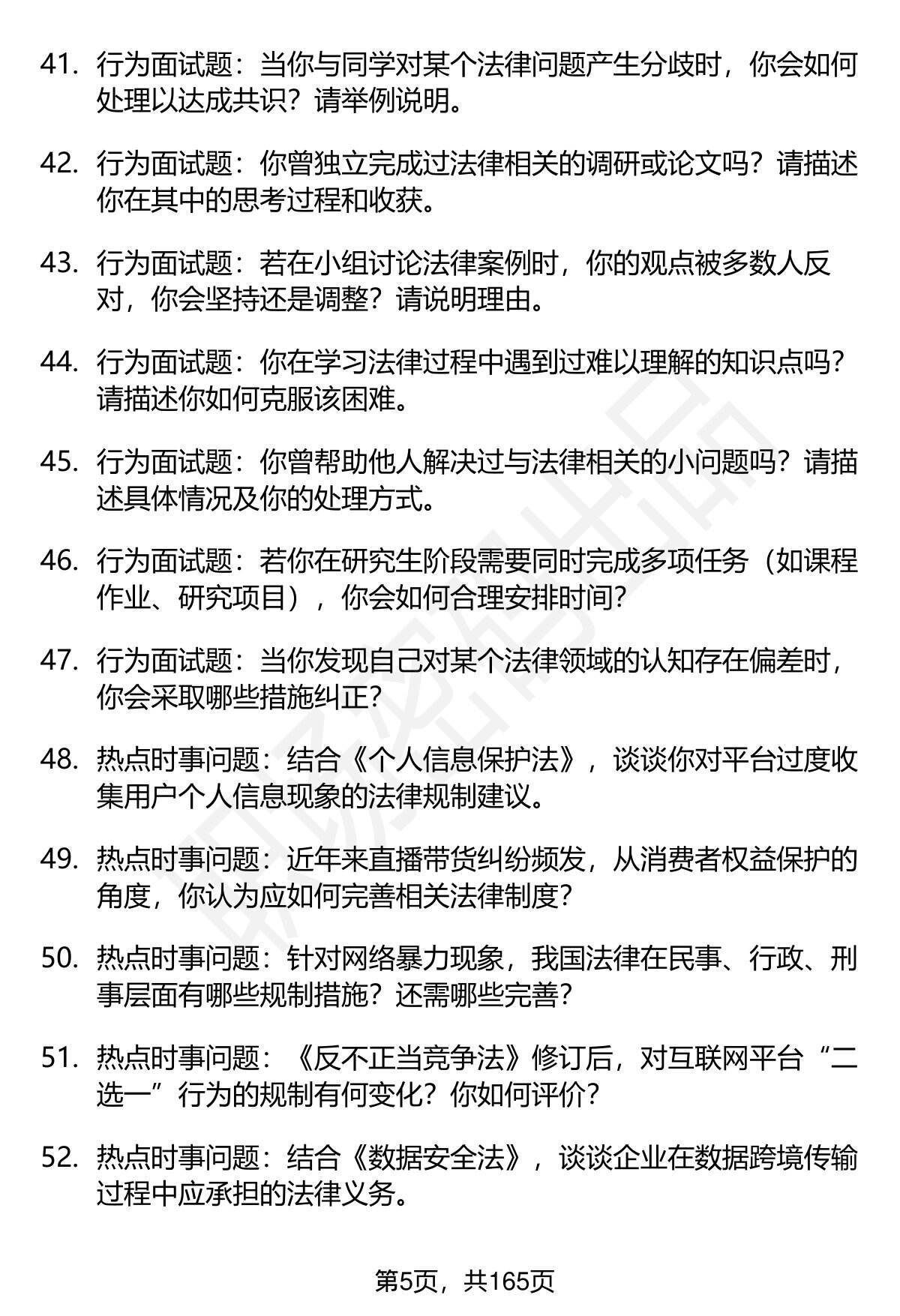 41. 行为面试题：当你与同学对某个法律问题产生分歧时，你会如何处理以达成共识？请举例说明。

42. 行为面试题：你曾独立完成过法律相关的调研或论文吗？请描述你在其中的思考过程和收获。

43. 行为面试题：若在小组讨论法律案例时，你的观点被多数人反对，你会坚持还是调整？请说明理由。

44. 行为面试题：你在学习法律过程中遇到过难以理解的知识点吗？请描述你如何克服该困难。

45. 行为面试题：你曾帮助他人解决过与法律相关的小问题吗？请描述具体情况及你的处理方式。

46. 行为面试题：若你在研究生阶段需要同时完成多项任务（如课程作业、研究项目），你会如何合理安排时间？

47. 行为面试题：当你发现自己对某个法律领域的认知存在偏差时，你会采取哪些措施纠正？

48. 热点时事问题：结合《个人信息保护法》，谈谈你对平台过度收集用户个人信息现象的法律规制建议。

49. 热点时事问题：近年来直播带货纠纷频发，从消费者权益保护的角度，你认为应如何完善相关法律制度？

50. 热点时事问题：针对网络暴力现象，我国法律在民事、行政、刑事层面有哪些规制措施？还需哪些完善？

51. 热点时事问题：《反不正当竞争法》修订后，对互联网平台“二选一”行为的规制有何变化？你如何评价？

52. 热点时事问题：结合《数据安全法》，谈谈企业在数据跨境传输过程中应承担的法律义务。

第5页，共165页